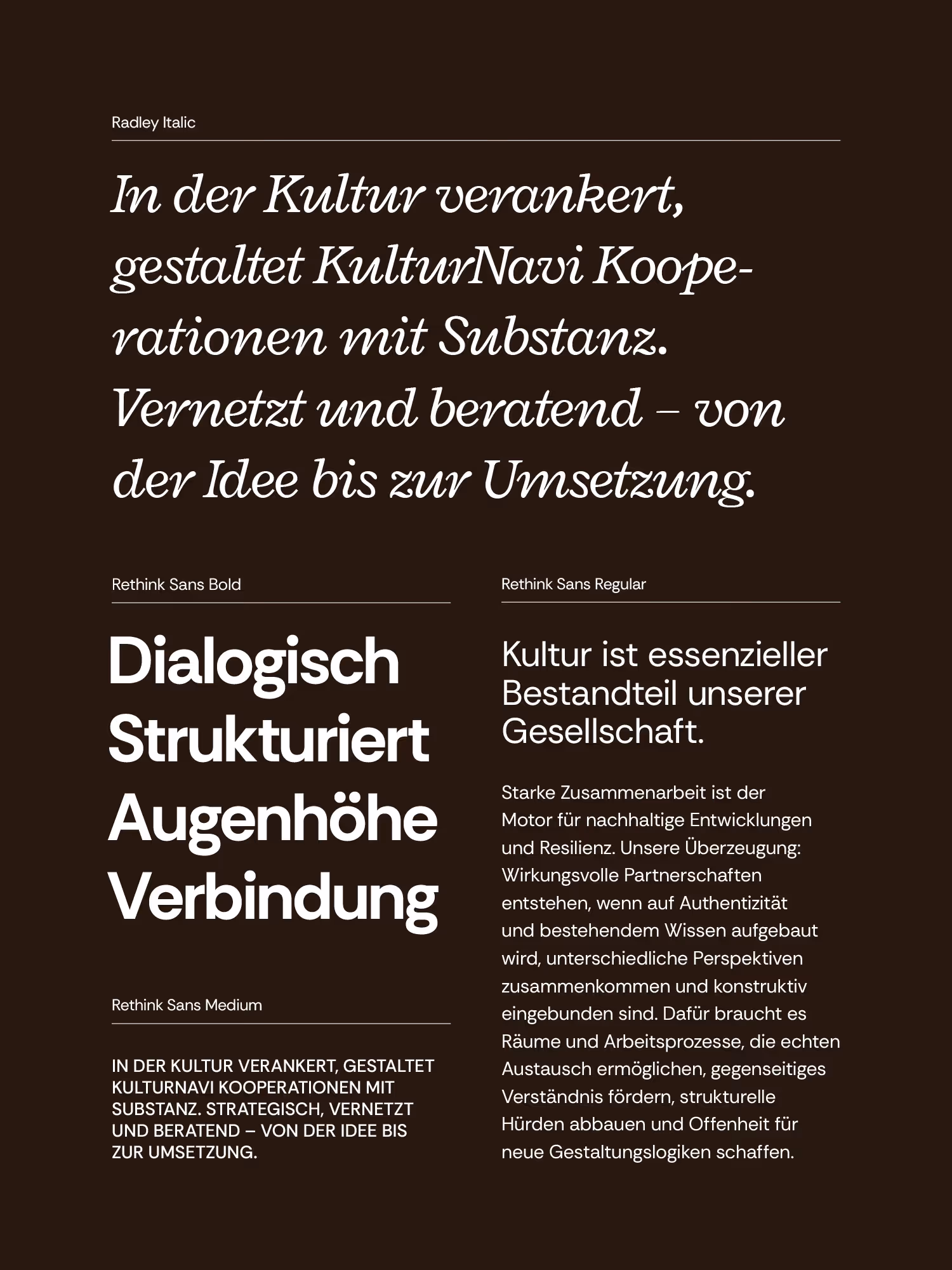 Radley Italic

In der Kultur verankert, gestaltet KulturNavi Kooperationen mit Substanz. Vernetzt und beratend – von der Idee bis zur Umsetzung.

Rethink Sans Bold

Dialogisch
Strukturiert
Augenhöhe
Verbindung

Rethink Sans Medium

IN DER KULTUR VERANKERT, GESTALTET KULTURNAVI KOOPERATIONEN MIT SUBSTANZ. STRATEGISCH, VERNETZT UND BERATEND – VON DER IDEE BIS ZUR UMSETZUNG.

Rethink Sans Regular

Kultur ist essenzieller Bestandteil unserer Gesellschaft.

Starke Zusammenarbeit ist der Motor für nachhaltige Entwicklungen und Resilienz. Unsere Überzeugung: Wirkungsvolle Partnerschaften entstehen, wenn auf Authentizität und bestehendem Wissen aufgebaut wird, unterschiedliche Perspektiven zusammenkommen und konstruktiv eingebunden sind. Dafür braucht es Räume und Arbeitsprozesse, die echten Austausch ermöglichen, gegenseitiges Verständnis fördern, strukturelle Hürden abbauen und Offenheit für neue Gestaltungslogiken schaffen.